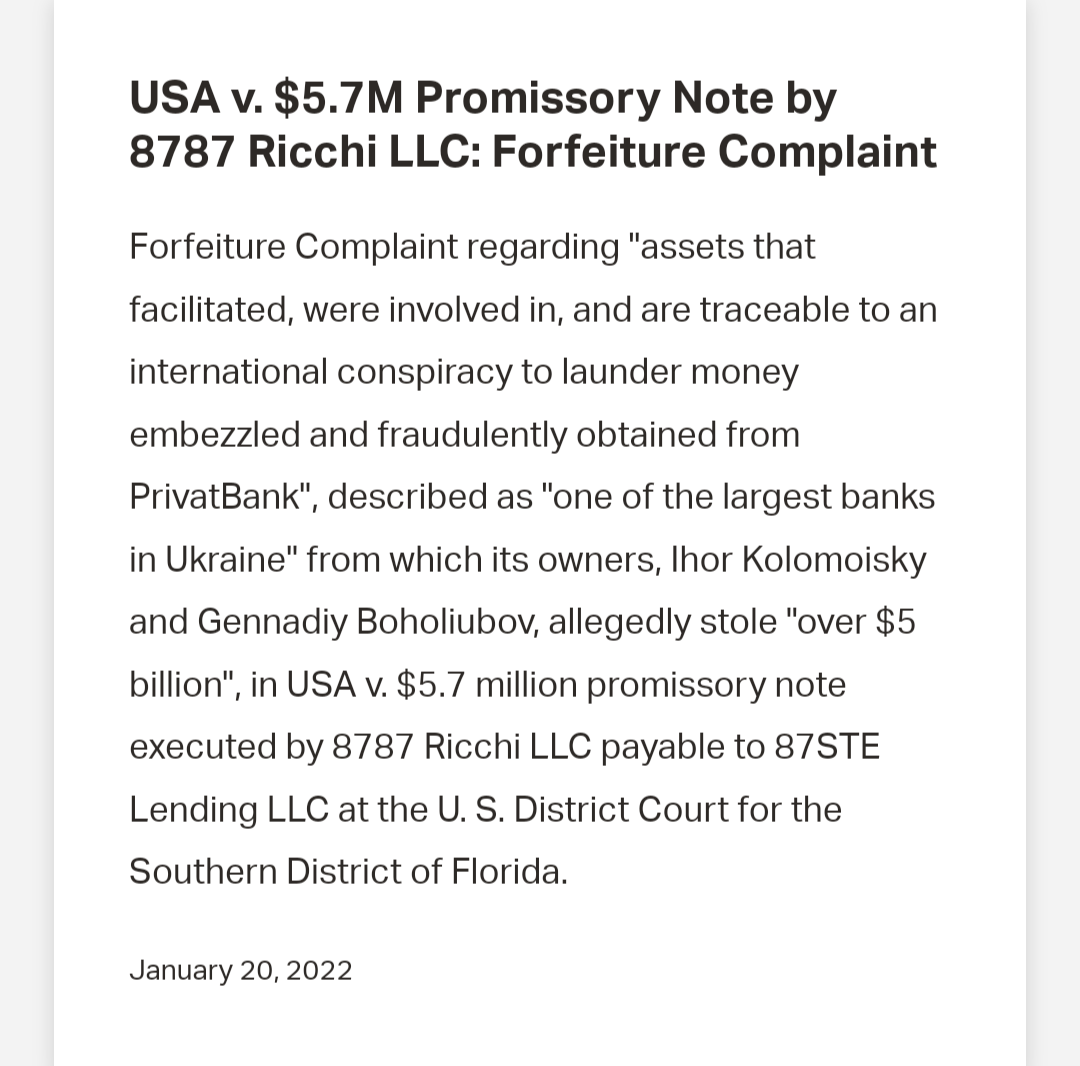 USA v. \$5.7M Promissory Note by 8787 Ricchi LLC: Forfeiture Complaint

Forfeiture Complaint regarding "assets that facilitated, were involved in, and are traceable to an international conspiracy to launder money embezzled and fraudulently obtained from PrivatBank", described as "one of the largest banks in Ukraine" from which its owners, Ihor Kolomoisky and Gennadiy Boholiubov, allegedly stole "over \$5 billion", in USA v. \$5.7 million promissory note executed by 8787 Ricchi LLC payable to 87STE Lending LLC at the U. S. District Court for the Southern District of Florida.

January 20, 2022